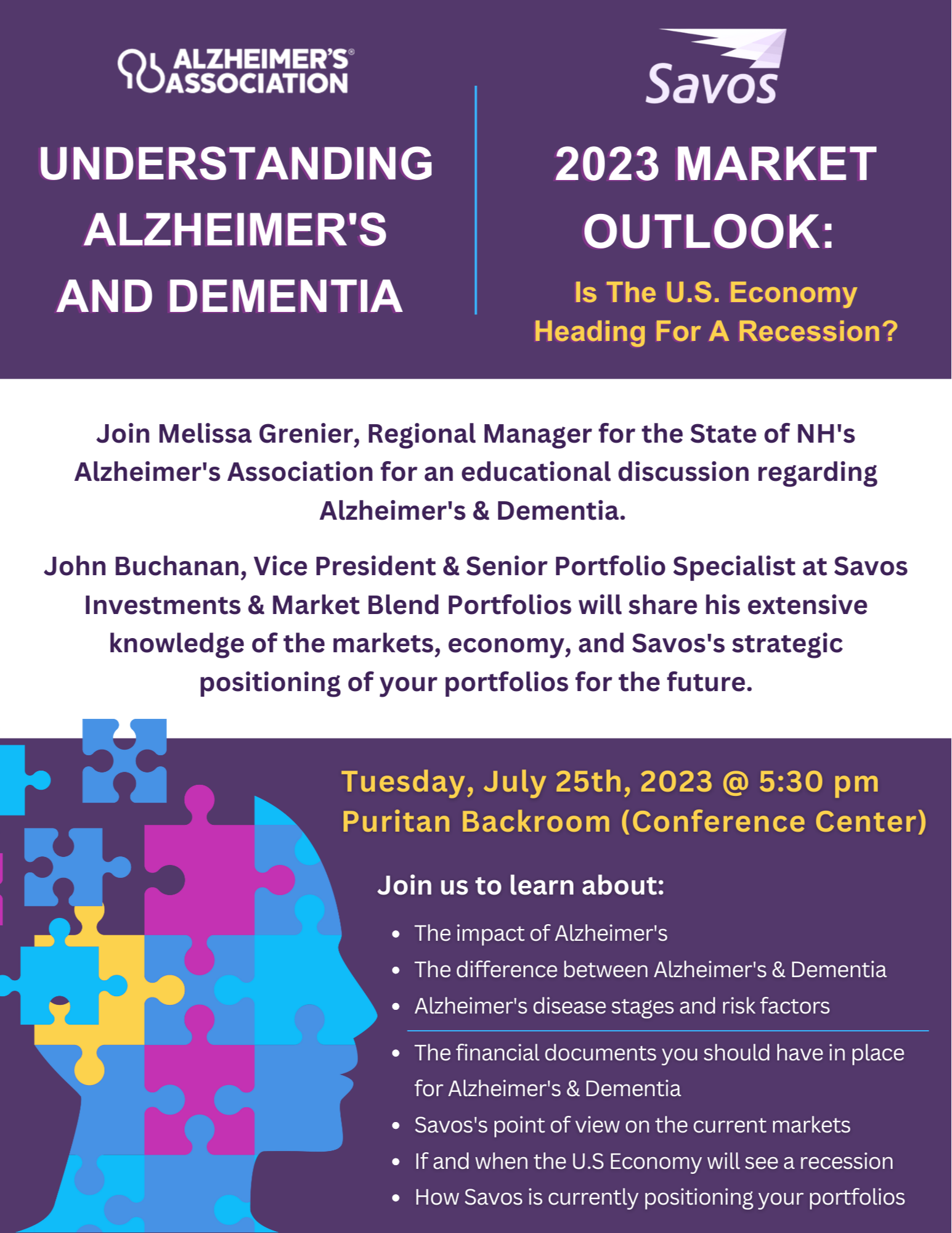 ALZHEIMER'S® ASSOCIATION

UNDERSTANDING ALZHEIMER'S AND DEMENTIA

Savos

2023 MARKET OUTLOOK:

Is The U.S. Economy Heading For A Recession?

Join Melissa Grenier, Regional Manager for the State of NH's Alzheimer's Association for an educational discussion regarding Alzheimer's & Dementia.

John Buchanan, Vice President & Senior Portfolio Specialist at Savos Investments & Market Blend Portfolios will share his extensive knowledge of the markets, economy, and Savos's strategic positioning of your portfolios for the future.

Tuesday, July 25th, 2023 @ 5:30 pm
Puritan Backroom (Conference Center)

Join us to learn about:

• The impact of Alzheimer's
• The difference between Alzheimer's & Dementia
• Alzheimer's disease stages and risk factors
• The financial documents you should have in place for Alzheimer's & Dementia
• Savos's point of view on the current markets
• If and when the U.S Economy will see a recession
• How Savos is currently positioning your portfolios